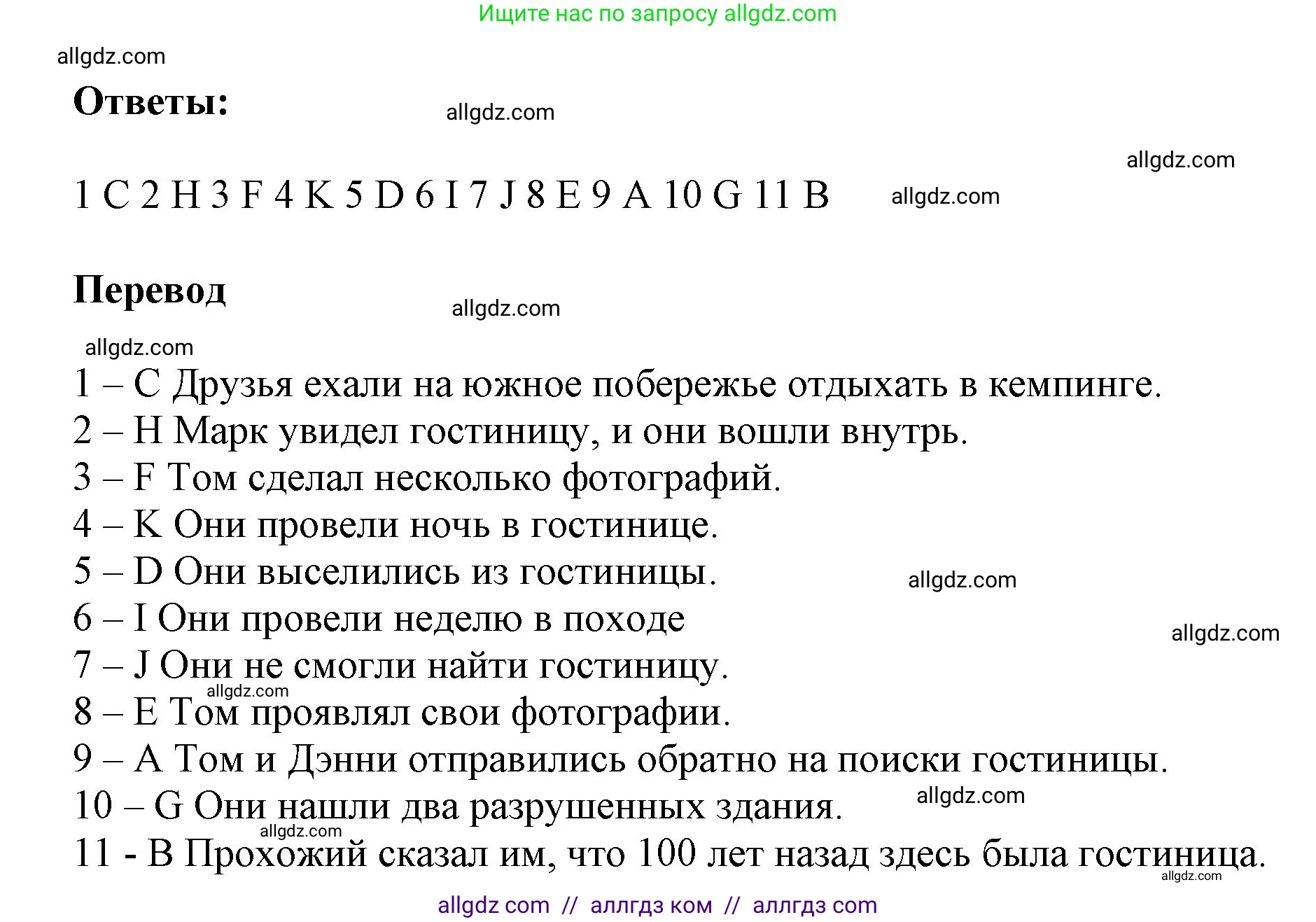 Ищите нас по запросу allgdz.com

allgdz.com

**Ответы:**

allgdz.com

allgdz.com

1 C 2 H 3 F 4 K 5 D 6 I 7 J 8 E 9 A 10 G 11 B

allgdz.com

**Перевод**

allgdz.com

allgdz.com

1 – C Друзья ехали на южное побережье отдыхать в кемпинге.
2 – H Марк увидел гостиницу, и они вошли внутрь.
3 – F Том сделал несколько фотографий.
4 – K Они провели ночь в гостинице.
5 – D Они выселились из гостиницы.

allgdz.com

6 – I Они провели неделю в походе

allgdz.com

7 – J Они не смогли найти гостиницу.

allgdz.com

8 – E Том проявлял свои фотографии.
9 – A Том и Дэнни отправились обратно на поиски гостиницы.
10 – G Они нашли два разрушенных здания.

allgdz.com

allgdz.com

11 - B Прохожий сказал им, что 100 лет назад здесь была гостиница.

allgdz.com

allgdz com // аллгдз ком // аллгдз com